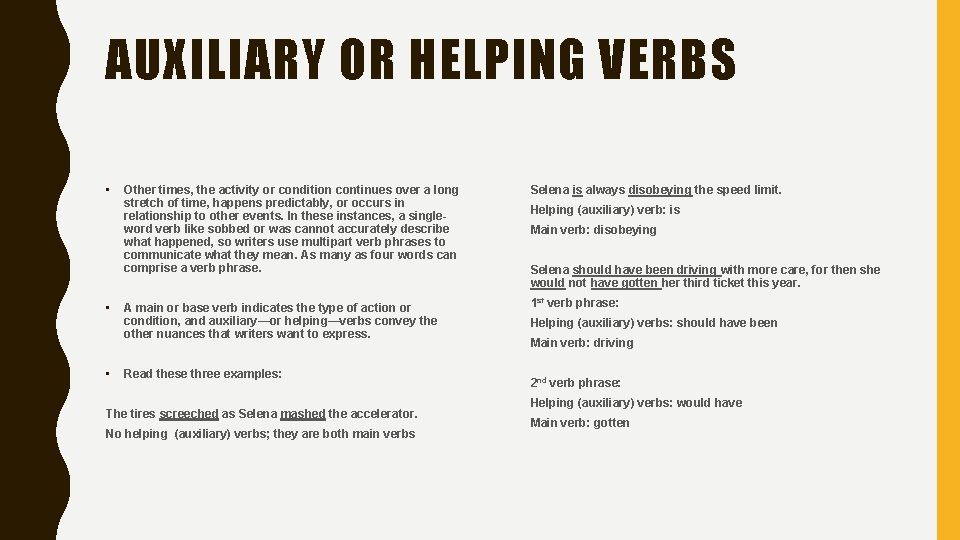 AUXILIARY OR HELPING VERBS

• Other times, the activity or condition continues over a long stretch of time, happens predictably, or occurs in relationship to other events. In these instances, a single-word verb like sobbed or was cannot accurately describe what happened, so writers use multipart verb phrases to communicate what they mean. As many as four words can comprise a verb phrase.

• A main or base verb indicates the type of action or condition, and auxiliary—or helping—verbs convey the other nuances that writers want to express.

• Read these three examples:

The tires screeched as Selena mashed the accelerator.

No helping (auxiliary) verbs; they are both main verbs

Selena is always disobeying the speed limit.

Helping (auxiliary) verb: is

Main verb: disobeying

Selena should have been driving with more care, for then she would not have gotten her third ticket this year.

1st verb phrase:

Helping (auxiliary) verbs: should have been

Main verb: driving

2nd verb phrase:

Helping (auxiliary) verbs: would have

Main verb: gotten